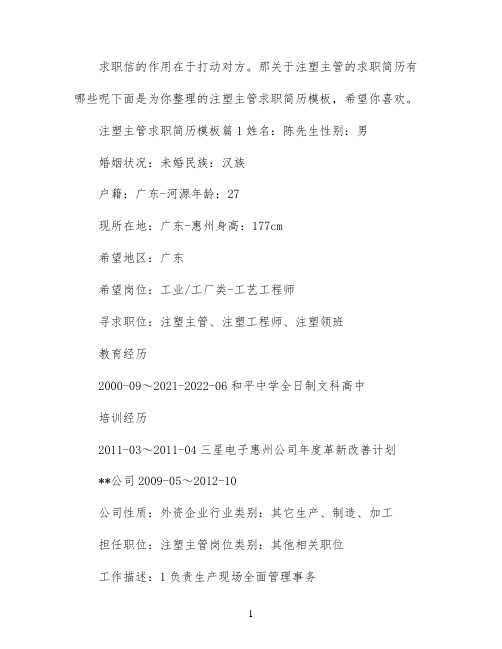 求职信的作用在于打动对方。那关于注塑主管的求职简历有哪些呢下面是为你整理的注塑主管求职简历模板，希望你喜欢。

注塑主管求职简历模板篇1姓名：陈先生性别：男

婚姻状况：未婚民族：汉族

户籍：广东-河源年龄：27

现所在地：广东-惠州身高：177cm

希望地区：广东

希望岗位：工业/工厂类-工艺工程师

寻求职位：注塑主管、注塑工程师、注塑领班

教育经历

2000-09～2021-2022-06和平中学全日制文科高中

培训经历

2011-03～2011-04三星电子惠州公司年度革新改善计划

**公司2009-05～2012-10

公司性质：外资企业行业类别：其它生产、制造、加工

担任职位：注塑主管岗位类别：其他相关职位

工作描述：1负责生产现场全面管理事务

1